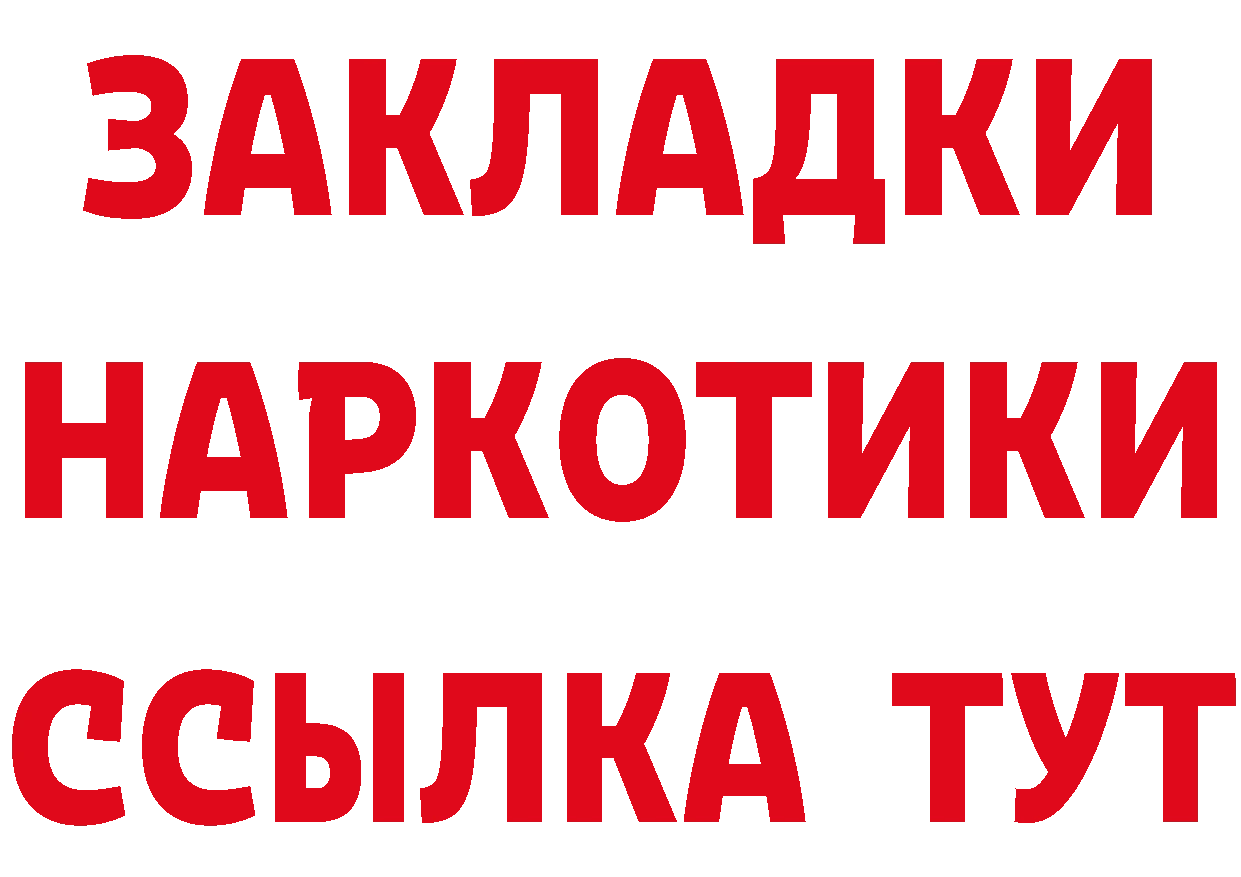 ЗАКЛАДКИ
НАРКОТИКИ
ССЫЛКА ТУТ